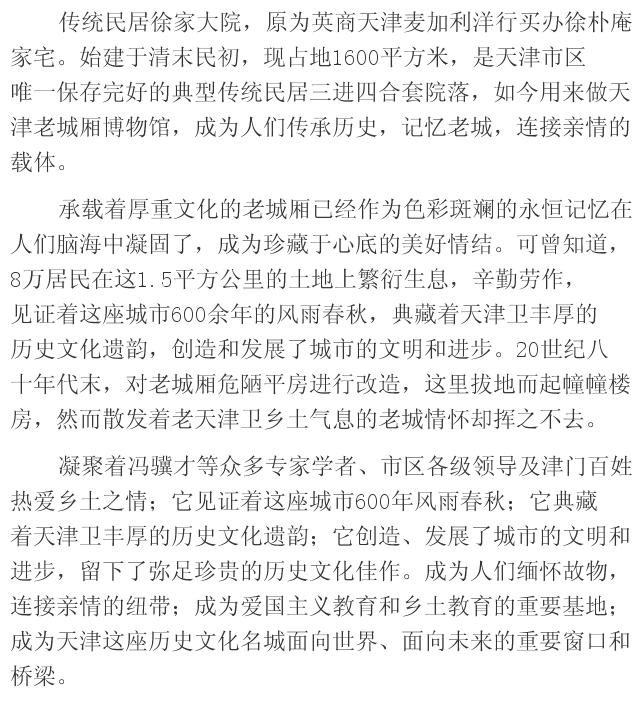 传统民居徐家大院，原为英商天津麦加利洋行买办徐朴庵家宅。始建于清末民初，现占地1600平方米，是天津市区唯一保存完好的典型传统民居三进四合套院落，如今用来做天津老城厢博物馆，成为人们传承历史，记忆老城，连接亲情的载体。

承载着厚重文化的老城厢已经作为色彩斑斓的永恒记忆在人们脑海中凝固了，成为珍藏于心底的美好情结。可曾知道，8万居民在这1.5平方公里的土地上繁衍生息，辛勤劳作，见证着这座城市600余年的风雨春秋，典藏着天津卫丰厚的历史文化遗韵，创造和发展了城市的文明和进步。20世纪八十年代末，对老城厢危陋平房进行改造，这里拔地而起幢幢楼房，然而散发着老天津卫乡土气息的老城情怀却挥之不去。

凝聚着冯骥才等众多专家学者、市区各级领导及津门百姓热爱乡土之情；它见证着这座城市600年风雨春秋；它典藏着天津卫丰厚的历史文化遗韵；它创造、发展了城市的文明和进步，留下了弥足珍贵的历史文化佳作。成为人们缅怀故物，连接亲情的纽带；成为爱国主义教育和乡土教育的重要基地；成为天津这座历史文化名城面向世界、面向未来的重要窗口和桥梁。